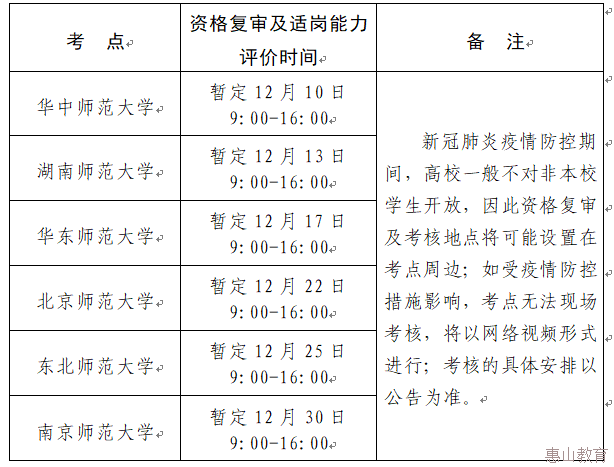 | 考　点 | 资格复审及适岗能力评价时间 | 备　注 |
|---|---|---|
| 华中师范大学 | 暂定 12 月 10 日 9:00-16:00 | 新冠肺炎疫情防控期间，高校一般不对非本校学生开放，因此资格复审及考核地点将可能设置在考点周边；如受疫情防控措施影响，考点无法现场考核，将以网络视频形式进行；考核的具体安排以公告为准。 |
| 湖南师范大学 | 暂定 12 月 13 日 9:00-16:00 | |
| 华东师范大学 | 暂定 12 月 17 日 9:00-16:00 | |
| 北京师范大学 | 暂定 12 月 22 日 9:00-16:00 | |
| 东北师范大学 | 暂定 12 月 25 日 9:00-16:00 | |
| 南京师范大学 | 暂定 12 月 30 日 9:00-16:00 | |

惠山教育